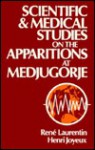 SCIENTIFIC & MEDICAL STUDIES ON THE APPARITIONS AT MEDJUGORJE

René Laurentin
Henri Joyeux